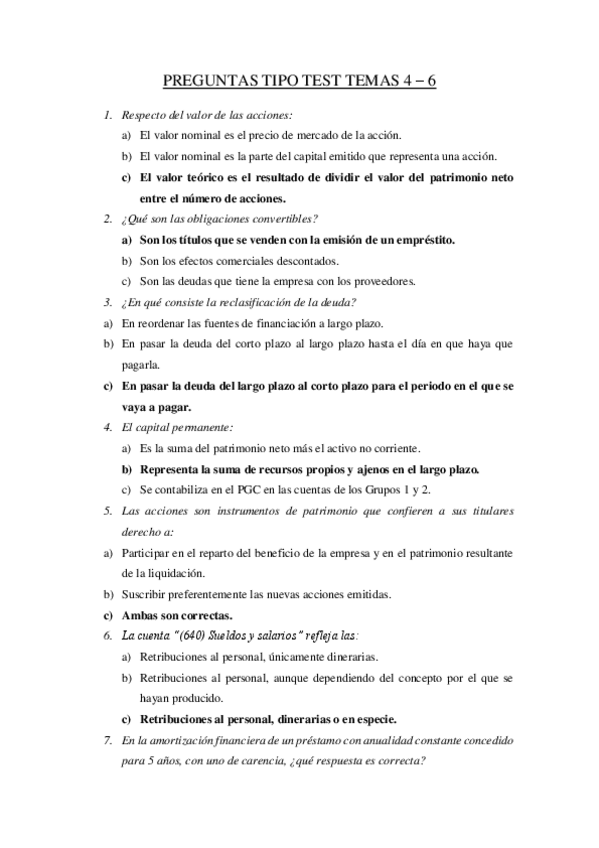 PREGUNTAS TIPO TEST TEMAS 4 – 6

1. Respecto del valor de las acciones:
a) El valor nominal es el precio de mercado de la acción.
b) El valor nominal es la parte del capital emitido que representa una acción.
c) El valor teórico es el resultado de dividir el valor del patrimonio neto entre el número de acciones.

2. ¿Qué son las obligaciones convertibles?
a) Son los títulos que se venden con la emisión de un empréstito.
b) Son los efectos comerciales descontados.
c) Son las deudas que tiene la empresa con los proveedores.

3. ¿En qué consiste la reclasificación de la deuda?
a) En reordenar las fuentes de financiación a largo plazo.
b) En pasar la deuda del corto plazo al largo plazo hasta el día en que haya que pagarla.
c) En pasar la deuda del largo plazo al corto plazo para el periodo en el que se vaya a pagar.

4. El capital permanente:
a) Es la suma del patrimonio neto más el activo no corriente.
b) Representa la suma de recursos propios y ajenos en el largo plazo.
c) Se contabiliza en el PGC en las cuentas de los Grupos 1 y 2.

5. Las acciones son instrumentos de patrimonio que confieren a sus titulares derecho a:
a) Participar en el reparto del beneficio de la empresa y en el patrimonio resultante de la liquidación.
b) Suscribir preferentemente las nuevas acciones emitidas.
c) Ambas son correctas.

6. La cuenta "(640) Sueldos y salarios" refleja las:
a) Retribuciones al personal, únicamente dinerarias.
b) Retribuciones al personal, aunque dependiendo del concepto por el que se hayan producido.
c) Retribuciones al personal, dinerarias o en especie.

7. En la amortización financiera de un préstamo con anualidad constante concedido para 5 años, con uno de carencia, ¿qué respuesta es correcta?